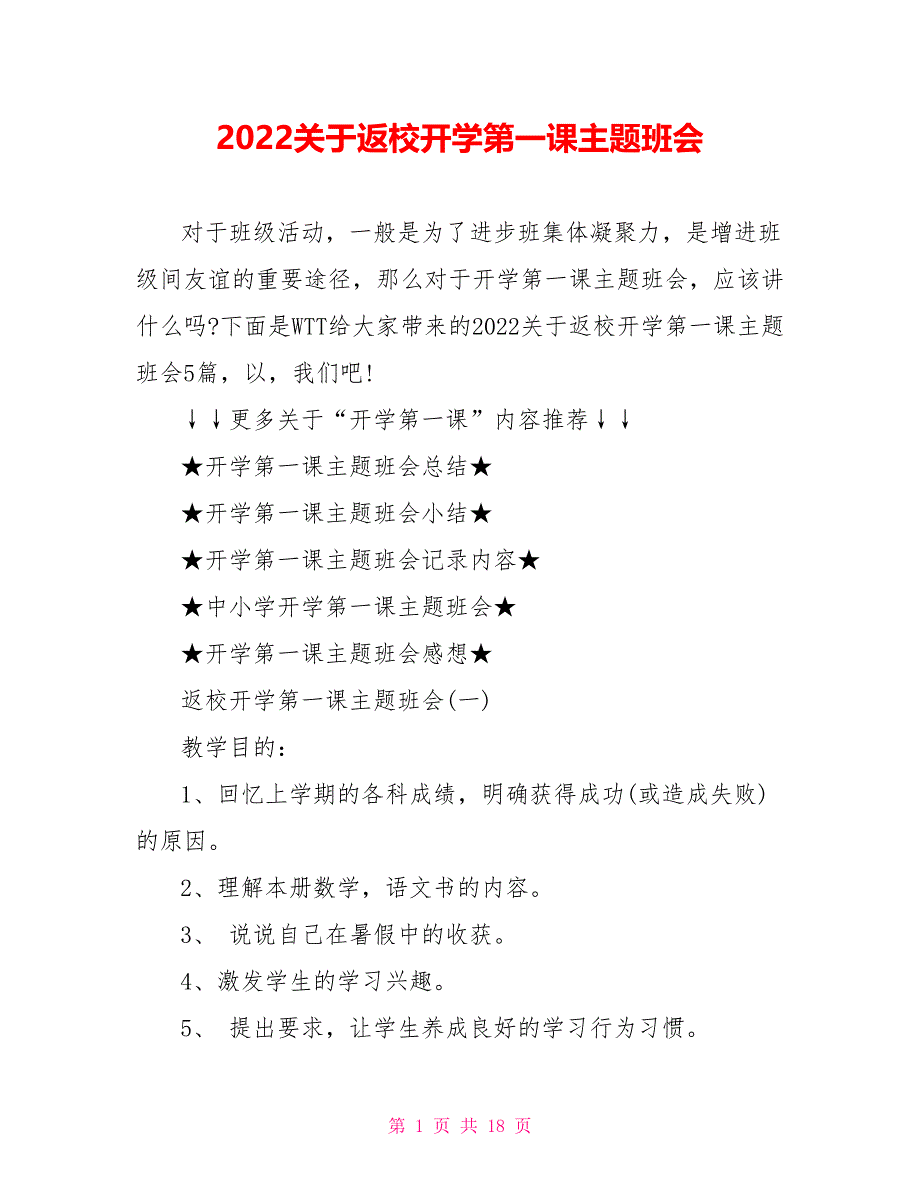 2022关于返校开学第一课主题班会

对于班级活动，一般是为了进步班集体凝聚力，是增进班级间友谊的重要途径，那么对于开学第一课主题班会，应该讲什么吗?下面是WTT给大家带来的2022关于返校开学第一课主题班会5篇，以，我们吧!

↓↓更多关于“开学第一课”内容推荐↓↓

★开学第一课主题班会总结★

★开学第一课主题班会小结★

★开学第一课主题班会记录内容★

★中小学开学第一课主题班会★

★开学第一课主题班会感想★

返校开学第一课主题班会(一)

教学目的：

1、回忆上学期的各科成绩，明确获得成功(或造成失败)的原因。

2、理解本册数学，语文书的内容。

3、 说说自己在暑假中的收获。

4、激发学生的学习兴趣。

5、 提出要求，让学生养成良好的学习行为习惯。

第 1 页 共 18 页